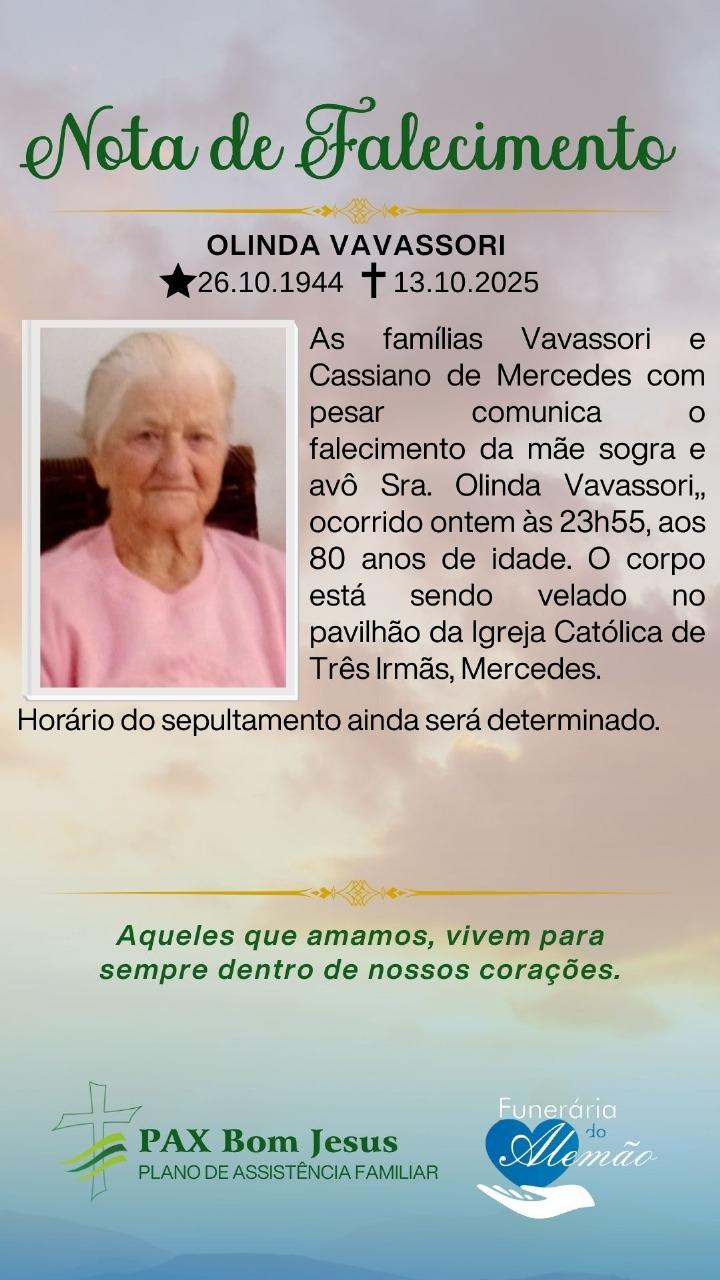 Nota de Falecimento

OLINDA VAVASSORI
★26.10.1944 ✝13.10.2025

As famílias Vavassori e Cassiano de Mercedes com pesar comunica o falecimento da mãe sogra e avô Sra. Olinda Vavassori,, ocorrido ontem às 23h55, aos 80 anos de idade. O corpo está sendo velado no pavilhão da Igreja Católica de Três Irmãs, Mercedes.

Horário do sepultamento ainda será determinado.

Aqueles que amamos, vivem para sempre dentro de nossos corações.

PAX Bom Jesus
PLANO DE ASSISTÊNCIA FAMILIAR

Funerária do Alemão